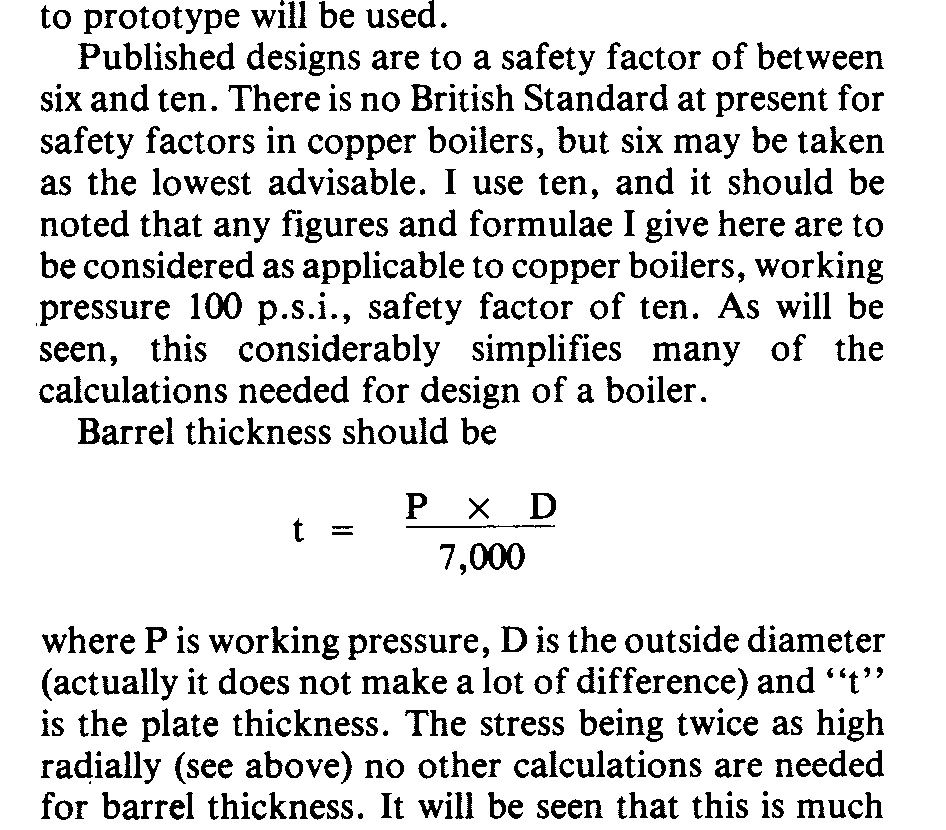 to prototype will be used.

Published designs are to a safety factor of between six and ten. There is no British Standard at present for safety factors in copper boilers, but six may be taken as the lowest advisable. I use ten, and it should be noted that any figures and formulae I give here are to be considered as applicable to copper boilers, working pressure 100 p.s.i., safety factor of ten. As will be seen, this considerably simplifies many of the calculations needed for design of a boiler.

Barrel thickness should be

$t = \frac{P \times D}{7,000}$

where P is working pressure, D is the outside diameter (actually it does not make a lot of difference) and "t" is the plate thickness. The stress being twice as high radially (see above) no other calculations are needed for barrel thickness. It will be seen that this is much